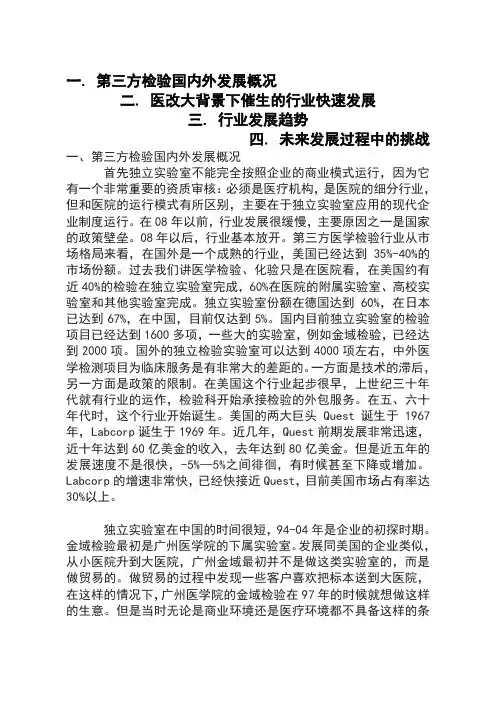 一. 第三方检验国内外发展概况
二. 医改大背景下催生的行业快速发展
三. 行业发展趋势
四. 未来发展过程中的挑战

一、第三方检验国内外发展概况

首先独立实验室不能完全按照企业的商业模式运行，因为它有一个非常重要的资质审核：必须是医疗机构，是医院的细分行业，但和医院的运行模式有所区别，主要在于独立实验室应用的现代企业制度运行。在 08 年以前，行业发展很缓慢，主要原因之一是国家的政策壁垒。08 年以后，行业基本放开。第三方医学检验行业从市场格局来看，在国外是一个成熟的行业，美国已经达到 35%-40%的市场份额。过去我们讲医学检验、化验只是在医院看，在美国约有近 40%的检验在独立实验室完成，60%在医院的附属实验室、高校实验室和其他实验室完成。独立实验室份额在德国达到 60%，在日本已达到 67%，在中国，目前仅达到 5%。国内目前独立实验室的检验项目已经达到 1600 多项，一些大的实验室，例如金域检验，已经达到 2000 项。国外的独立检验实验室可以达到 4000 项左右，中外医学检测项目为临床服务是有非常大的差距的。一方面是技术的滞后，另一方面是政策的限制。在美国这个行业起步很早，上世纪三十年代就有行业的运作，检验科开始承接检验的外包服务。在五、六十年代时，这个行业开始诞生。美国的两大巨头 Quest 诞生于 1967 年，Labcorp 诞生于 1969 年。近几年，Quest 前期发展非常迅速，近十年达到 60 亿美金的收入，去年达到 80 亿美金。但是近五年的发展速度不是很快，-5%—5%之间徘徊，有时候甚至下降或增加。Labcorp 的增速非常快，已经快接近 Quest，目前美国市场占有率达 30%以上。

独立实验室在中国的时间很短，94-04 年是企业的初探时期。金域检验最初是广州医学院的下属实验室。发展同美国的企业类似，从小医院升到大医院，广州金域最初并不是做这类实验室的，而是做贸易的。做贸易的过程中发现一些客户喜欢把标本送到大医院，在这样的情况下，广州医学院的金域检验在 97 年的时候就想做这样的生意。但是当时无论是商业环境还是医疗环境都不具备这样的条